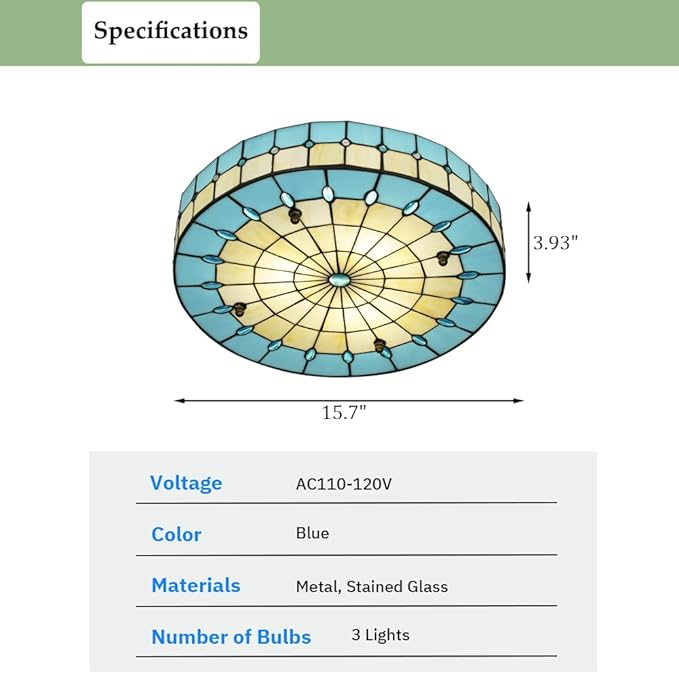 Specifications

3.93"

15.7"

| Voltage | AC110-120V |
|---|---|
| Color | Blue |
| Materials | Metal, Stained Glass |
| Number of Bulbs | 3 Lights |